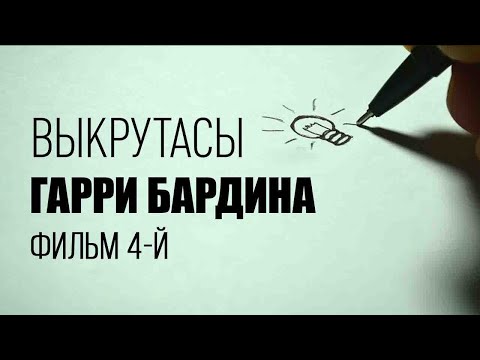 ВЫКРУТАСЫ
ГАРРИ БАРДИНА
ФИЛЬМ 4-Й